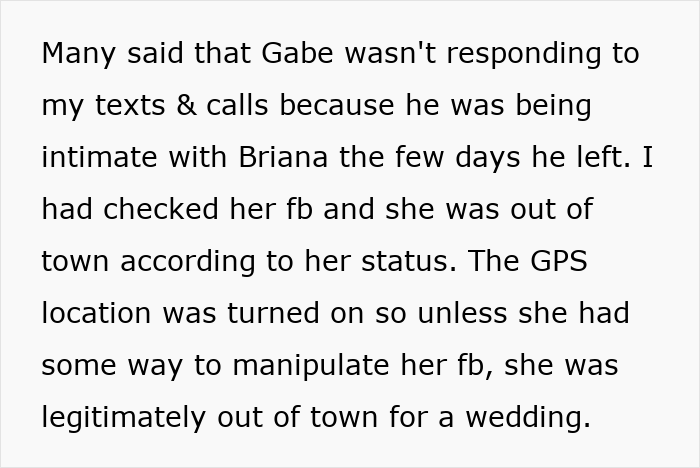 Many said that Gabe wasn't responding to my texts & calls because he was being intimate with Briana the few days he left. I had checked her fb and she was out of town according to her status. The GPS location was turned on so unless she had some way to manipulate her fb, she was legitimately out of town for a wedding.